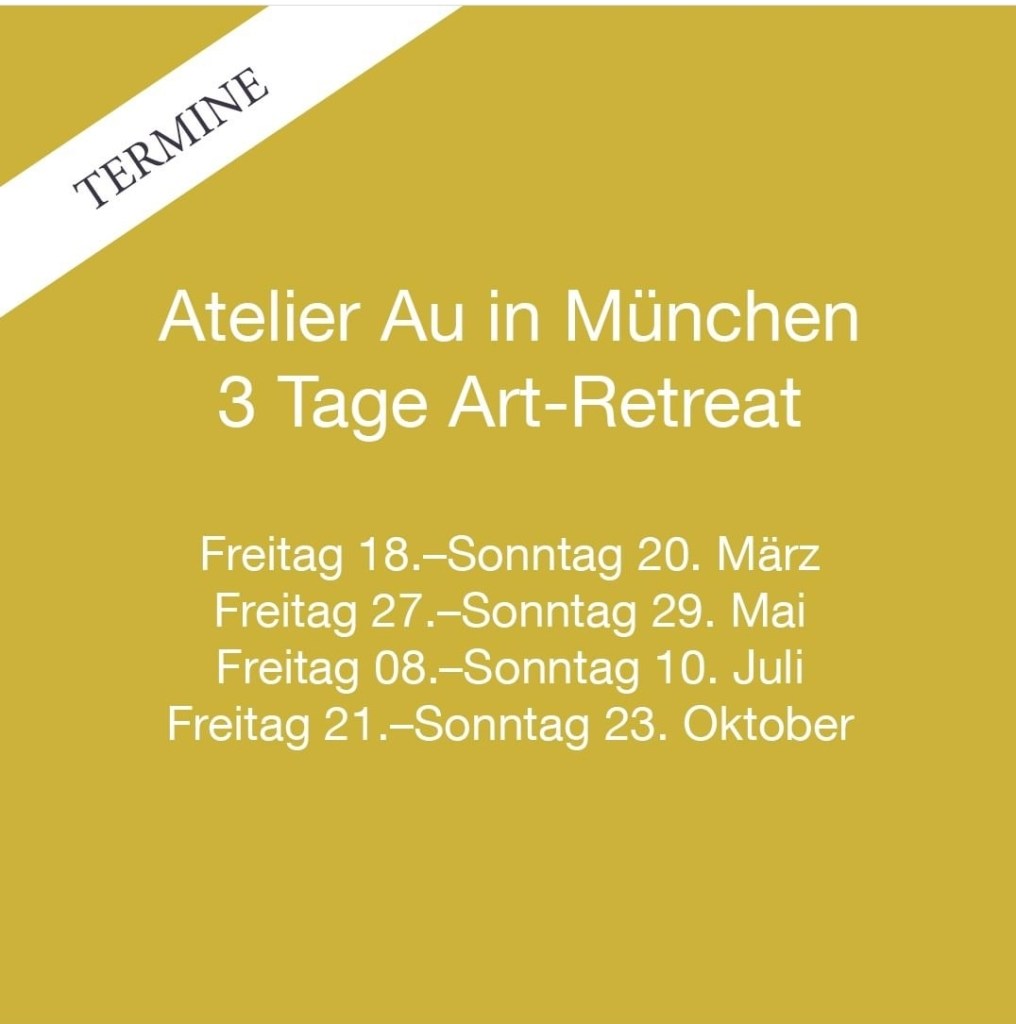 TERMINE

Atelier Au in München
3 Tage Art-Retreat

Freitag 18.–Sonntag 20. März
Freitag 27.–Sonntag 29. Mai
Freitag 08.–Sonntag 10. Juli
Freitag 21.–Sonntag 23. Oktober